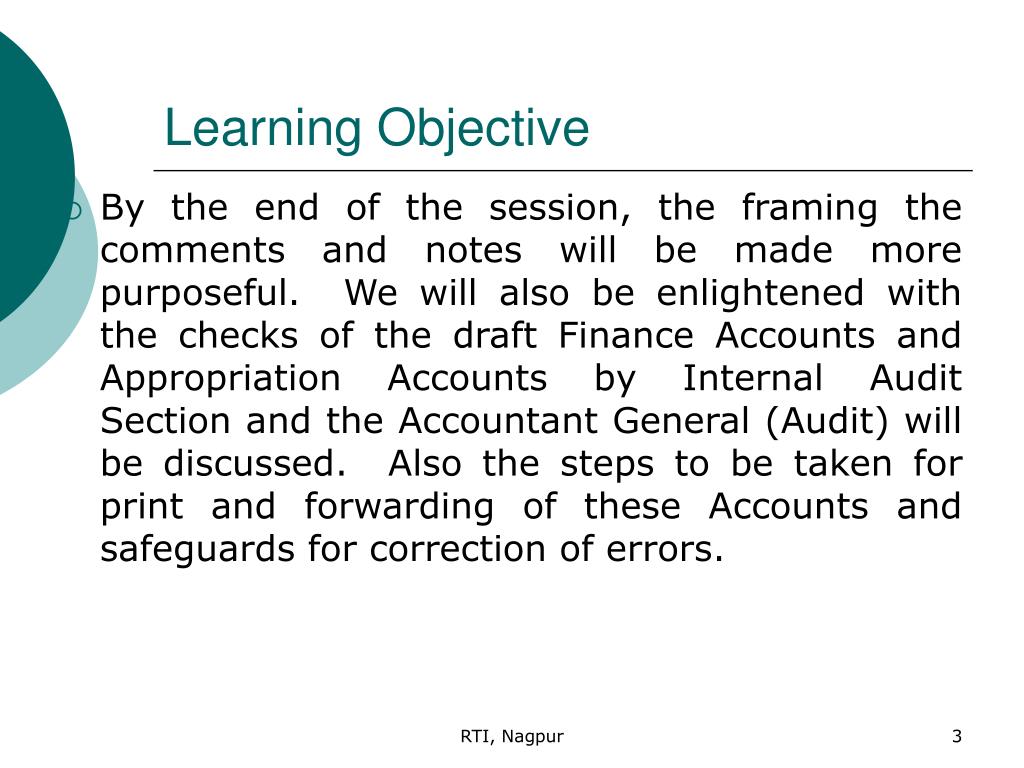 Learning Objective

By the end of the session, the framing the comments and notes will be made more purposeful. We will also be enlightened with the checks of the draft Finance Accounts and Appropriation Accounts by Internal Audit Section and the Accountant General (Audit) will be discussed. Also the steps to be taken for print and forwarding of these Accounts and safeguards for correction of errors.

RTI, Nagpur

3